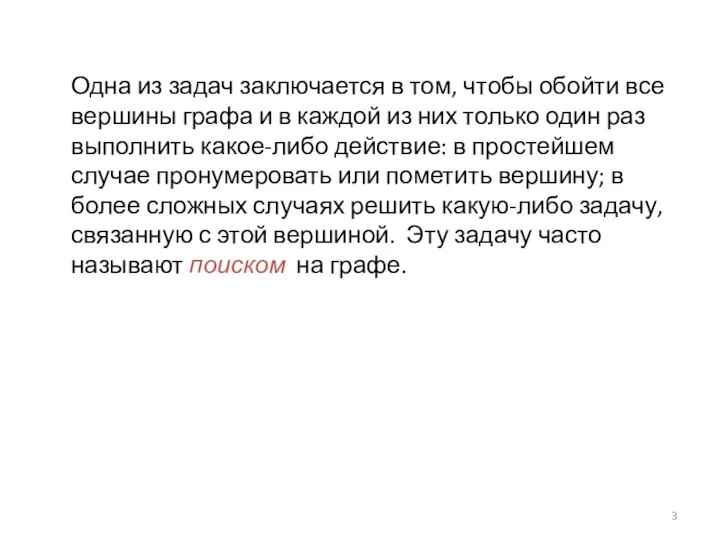 Одна из задач заключается в том, чтобы обойти все вершины графа и в каждой из них только один раз выполнить какое-либо действие: в простейшем случае пронумеровать или пометить вершину; в более сложных случаях решить какую-либо задачу, связанную с этой вершиной. Эту задачу часто называют поиском на графе.

3